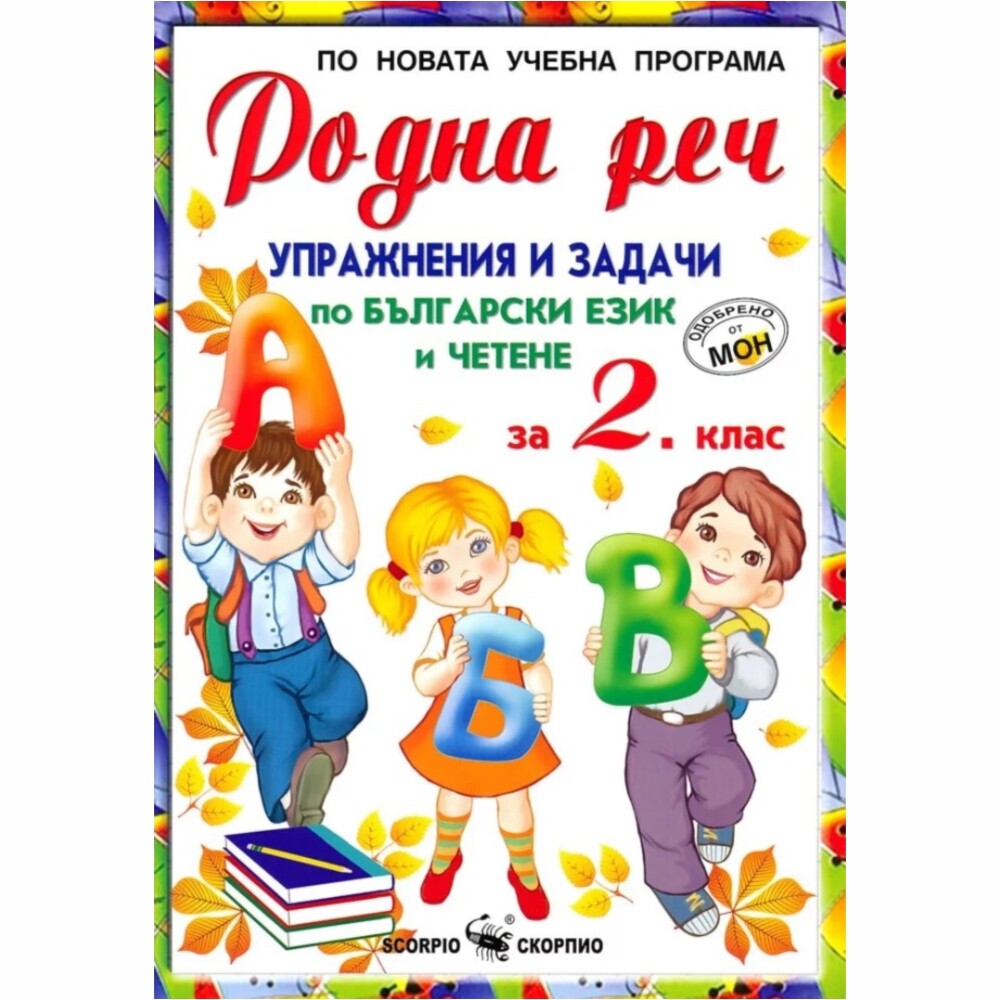 ПО НОВАТА УЧЕБНА ПРОГРАМА

Родна реч

УПРАЖНЕНИЯ И ЗАДАЧИ
по БЪЛГАРСКИ ЕЗИК
и ЧЕТЕНЕ

ОДОБРЕНО ОТ МОН

за 2. клас

А
Б
В

SCORPIO ® СКОРПИО